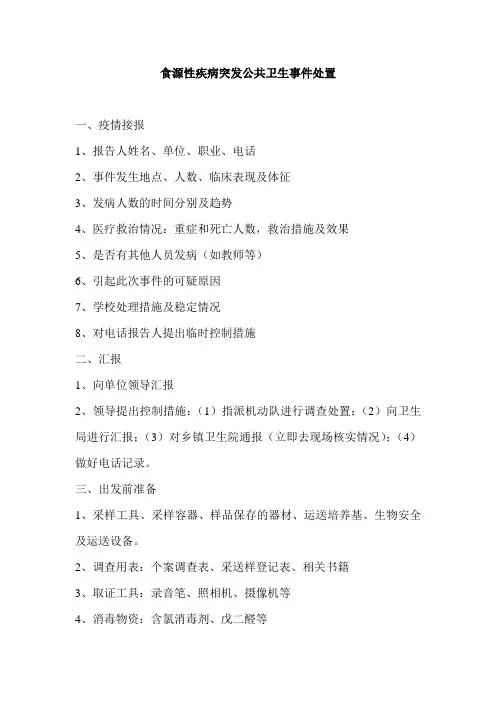 食源性疾病突发公共卫生事件处置

一、疫情接报

1、报告人姓名、单位、职业、电话

2、事件发生地点、人数、临床表现及体征

3、发病人数的时间分别及趋势

4、医疗救治情况：重症和死亡人数，救治措施及效果

5、是否有其他人员发病（如教师等）

6、引起此次事件的可疑原因

7、学校处理措施及稳定情况

8、对电话报告人提出临时控制措施

二、汇报

1、向单位领导汇报

2、领导提出控制措施：（1）指派机动队进行调查处置；（2）向卫生局进行汇报；（3）对乡镇卫生院通报（立即去现场核实情况）；（4）做好电话记录。

三、出发前准备

1、采样工具、采样容器、样品保存的器材、运送培养基、生物安全及运送设备。

2、调查用表：个案调查表、采送样登记表、相关书籍

3、取证工具：录音笔、照相机、摄像机等

4、消毒物资：含氯消毒剂、戊二醛等